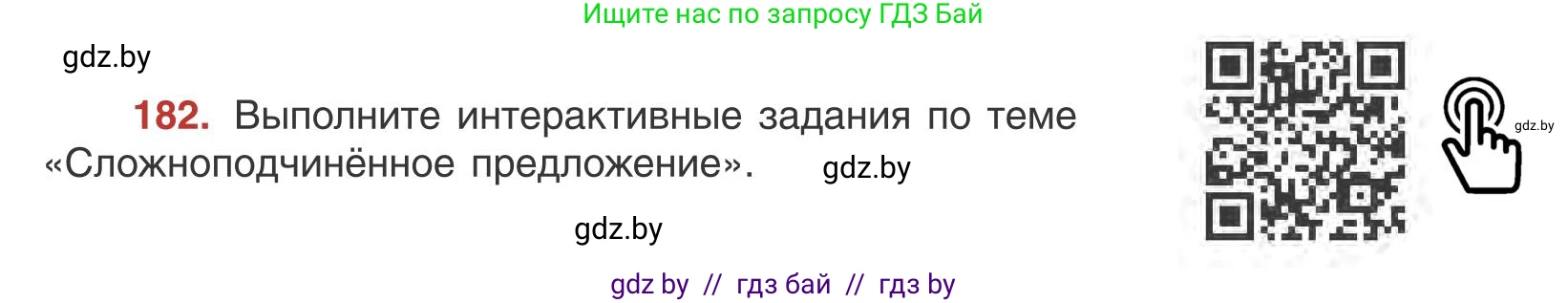 Ищите нас по запросу ГДЗ Бай

gdz.by

182. Выполните интерактивные задания по теме «Сложноподчинённое предложение».

gdz.by

gdz.by

gdz.by

gdz by // гдз бай // гдз by